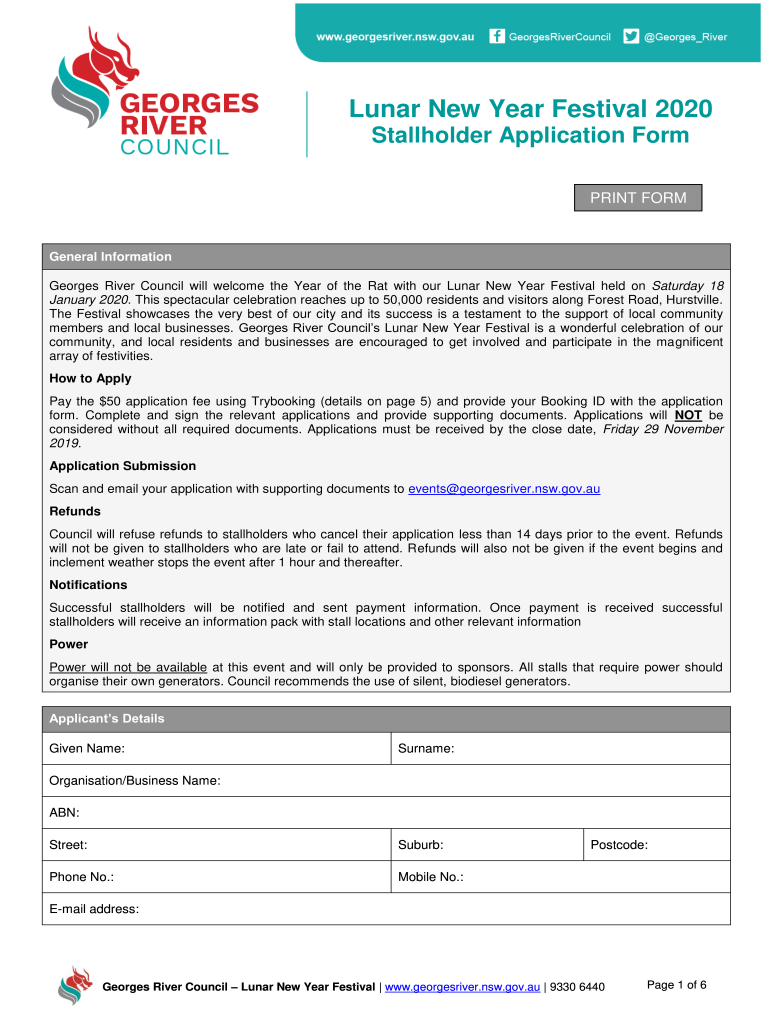 www.georgesriver.nsw.gov.au GeorgesRiverCouncil @Georges_River

GEORGES RIVER COUNCIL

Lunar New Year Festival 2020
Stallholder Application Form

PRINT FORM

General Information

Georges River Council will welcome the Year of the Rat with our Lunar New Year Festival held on Saturday 18 January 2020. This spectacular celebration reaches up to 50,000 residents and visitors along Forest Road, Hurstville. The Festival showcases the very best of our city and its success is a testament to the support of local community members and local businesses. Georges River Council's Lunar New Year Festival is a wonderful celebration of our community, and local residents and businesses are encouraged to get involved and participate in the magnificent array of festivities.

How to Apply

Pay the $50 application fee using Trybooking (details on page 5) and provide your Booking ID with the application form. Complete and sign the relevant applications and provide supporting documents. Applications will NOT be considered without all required documents. Applications must be received by the close date, Friday 29 November 2019.

Application Submission

Scan and email your application with supporting documents to events@georgesriver.nsw.gov.au

Refunds

Council will refuse refunds to stallholders who cancel their application less than 14 days prior to the event. Refunds will not be given to stallholders who are late or fail to attend. Refunds will also not be given if the event begins and inclement weather stops the event after 1 hour and thereafter.

Notifications

Successful stallholders will be notified and sent payment information. Once payment is received successful stallholders will receive an information pack with stall locations and other relevant information

Power

Power will not be available at this event and will only be provided to sponsors. All stalls that require power should organise their own generators. Council recommends the use of silent, biodiesel generators.

Applicant's Details

| Given Name: | Surname: | |
|---|---|---|
| Organisation/Business Name: | | |
| ABN: | | |
| Street: | Suburb: | Postcode: |
| Phone No.: | Mobile No.: | |
| E-mail address: | | |

Georges River Council – Lunar New Year Festival | www.georgesriver.nsw.gov.au | 9330 6440

Page 1 of 6